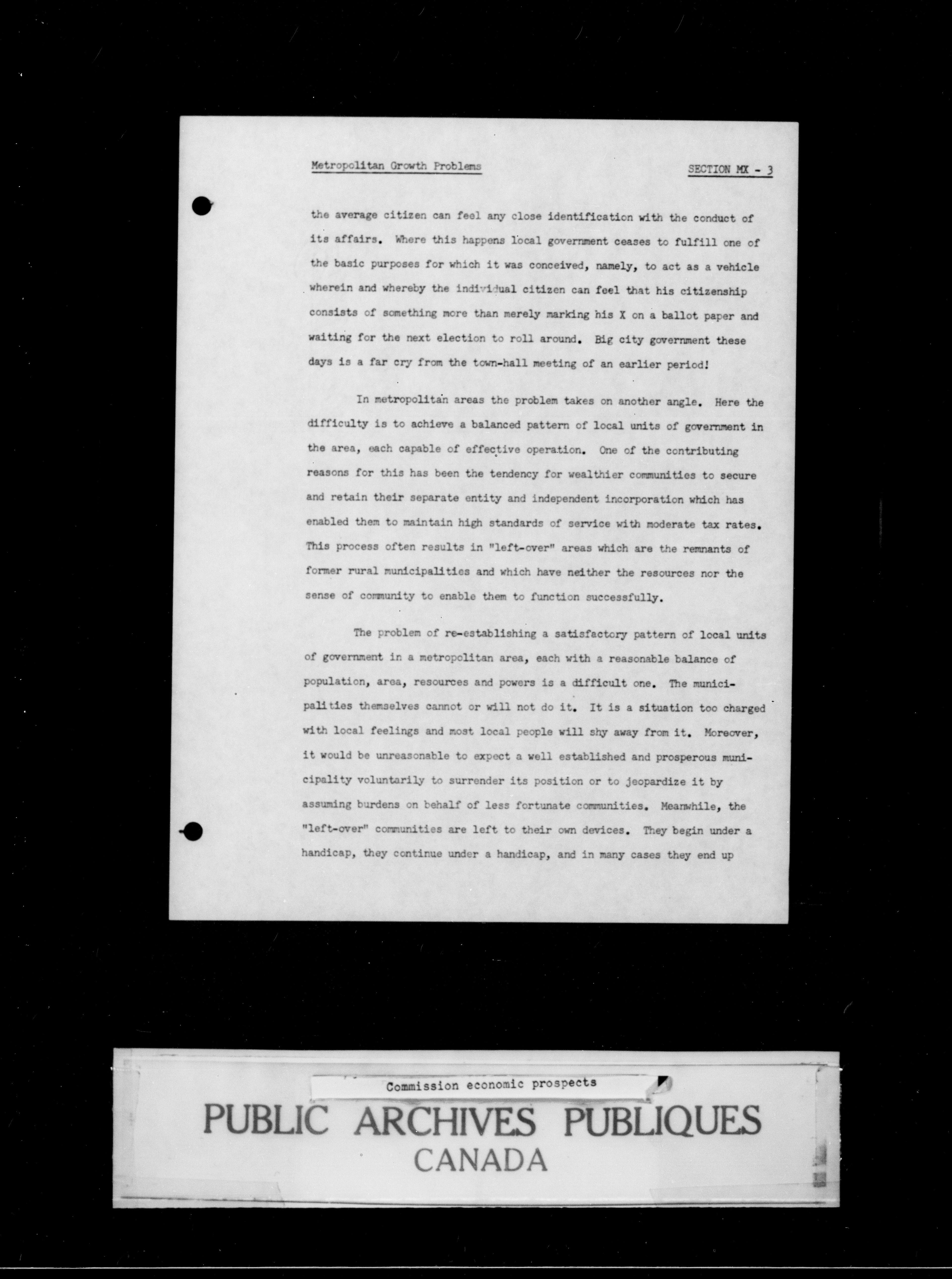 Metropolitan Growth Problems

SECTION MX - 3

the average citizen can feel any close identification with the conduct of its affairs. Where this happens local government ceases to fulfill one of the basic purposes for which it was conceived, namely, to act as a vehicle wherein and whereby the individual citizen can feel that his citizenship consists of something more than merely marking his X on a ballot paper and waiting for the next election to roll around. Big city government these days is a far cry from the town-hall meeting of an earlier period!

In metropolitan areas the problem takes on another angle. Here the difficulty is to achieve a balanced pattern of local units of government in the area, each capable of effective operation. One of the contributing reasons for this has been the tendency for wealthier communities to secure and retain their separate entity and independent incorporation which has enabled them to maintain high standards of service with moderate tax rates. This process often results in "left-over" areas which are the remnants of former rural municipalities and which have neither the resources nor the sense of community to enable them to function successfully.

The problem of re-establishing a satisfactory pattern of local units of government in a metropolitan area, each with a reasonable balance of population, area, resources and powers is a difficult one. The municipalities themselves cannot or will not do it. It is a situation too charged with local feelings and most local people will shy away from it. Moreover, it would be unreasonable to expect a well established and prosperous municipality voluntarily to surrender its position or to jeopardize it by assuming burdens on behalf of less fortunate communities. Meanwhile, the "left-over" communities are left to their own devices. They begin under a handicap, they continue under a handicap, and in many cases they end up

Commission economic prospects

PUBLIC ARCHIVES PUBLIQUES
CANADA